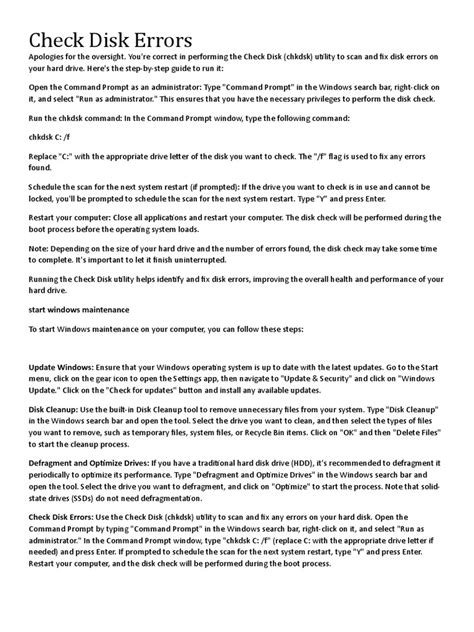 Check Disk Errors

Apologies for the oversight. You're correct in performing the Check Disk (chkdsk) utility to scan and fix disk errors on your hard drive. Here's the step-by-step guide to run it:

Open the Command Prompt as an administrator: Type "Command Prompt" in the Windows search bar, right-click on it, and select "Run as administrator." This ensures that you have the necessary privileges to perform the disk check.

Run the chkdsk command: In the Command Prompt window, type the following command:

chkdsk C: /f

Replace "C:" with the appropriate drive letter of the disk you want to check. The "/f" flag is used to fix any errors found.

Schedule the scan for the next system restart (if prompted): If the drive you want to check is in use and cannot be locked, you'll be prompted to schedule the scan for the next system restart. Type "Y" and press Enter.

Restart your computer: Close all applications and restart your computer. The disk check will be performed during the boot process before the operating system loads.

Note: Depending on the size of your hard drive and the number of errors found, the disk check may take some time to complete. It's important to let it finish uninterrupted.

Running the Check Disk utility helps identify and fix disk errors, improving the overall health and performance of your hard drive.

start windows maintenance

To start Windows maintenance on your computer, you can follow these steps:

Update Windows: Ensure that your Windows operating system is up to date with the latest updates. Go to the Start menu, click on the gear icon to open the Settings app, then navigate to "Update & Security" and click on "Windows Update." Click on the "Check for updates" button and install any available updates.

Disk Cleanup: Use the built-in Disk Cleanup tool to remove unnecessary files from your system. Type "Disk Cleanup" in the Windows search bar and open the tool. Select the drive you want to clean, and then select the types of files you want to remove, such as temporary files, system files, or Recycle Bin items. Click on "OK" and then "Delete Files" to start the cleanup process.

Defragment and Optimize Drives: If you have a traditional hard disk drive (HDD), it's recommended to defragment it periodically to optimize its performance. Type "Defragment and Optimize Drives" in the Windows search bar and open the tool. Select the drive you want to defragment, and click on "Optimize" to start the process. Note that solid-state drives (SSDs) do not need defragmentation.

Check Disk Errors: Use the Check Disk (chkdsk) utility to scan and fix any errors on your hard disk. Open the Command Prompt by typing "Command Prompt" in the Windows search bar, right-click on it, and select "Run as administrator." In the Command Prompt window, type "chkdsk C: /f" (replace C: with the appropriate drive letter if needed) and press Enter. If prompted to schedule the scan for the next system restart, type "Y" and press Enter. Restart your computer, and the disk check will be performed during the boot process.